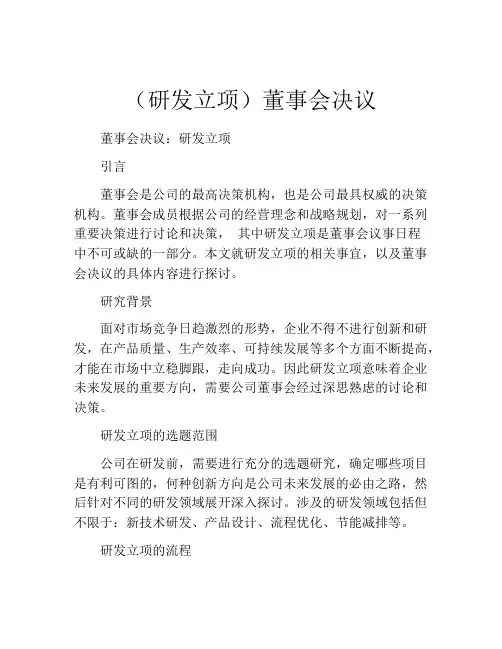 （研发立项）董事会决议

董事会决议：研发立项

引言

董事会是公司的最高决策机构，也是公司最具权威的决策机构。董事会成员根据公司的经营理念和战略规划，对一系列重要决策进行讨论和决策， 其中研发立项是董事会议事日程中不可或缺的一部分。本文就研发立项的相关事宜，以及董事会决议的具体内容进行探讨。

研究背景

面对市场竞争日趋激烈的形势，企业不得不进行创新和研发，在产品质量、生产效率、可持续发展等多个方面不断提高，才能在市场中立稳脚跟，走向成功。因此研发立项意味着企业未来发展的重要方向，需要公司董事会经过深思熟虑的讨论和决策。

研发立项的选题范围

公司在研发前，需要进行充分的选题研究，确定哪些项目是有利可图的，何种创新方向是公司未来发展的必由之路，然后针对不同的研发领域展开深入探讨。涉及的研发领域包括但不限于：新技术研发、产品设计、流程优化、节能减排等。

研发立项的流程